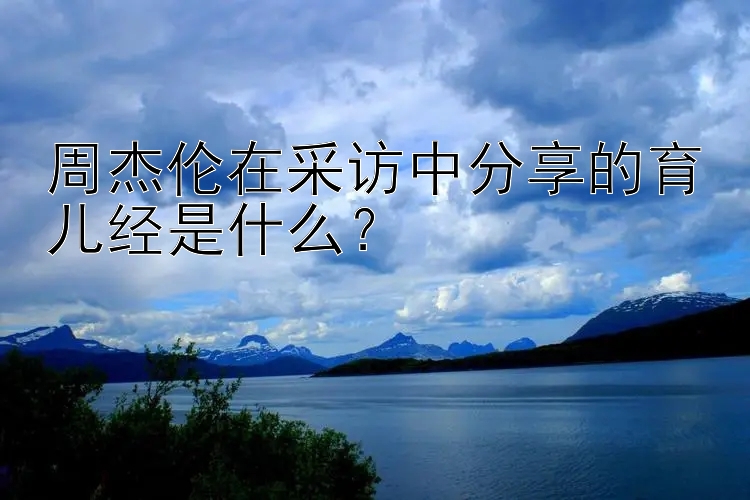 周杰伦在采访中分享的育儿经是什么？